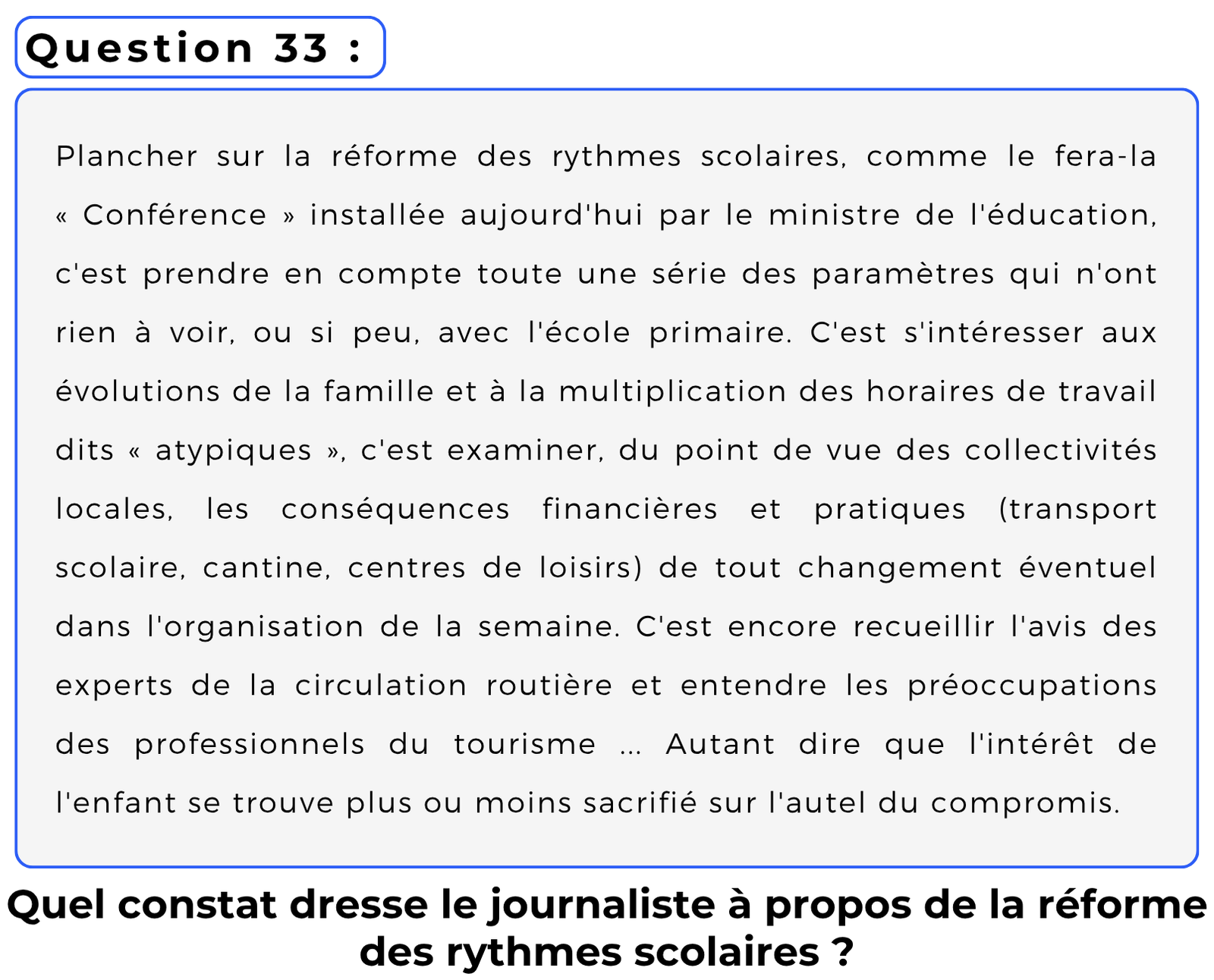 Question 33 :

Plancher sur la réforme des rythmes scolaires, comme le fera-la « Conférence » installée aujourd'hui par le ministre de l'éducation, c'est prendre en compte toute une série des paramètres qui n'ont rien à voir, ou si peu, avec l'école primaire. C'est s'intéresser aux évolutions de la famille et à la multiplication des horaires de travail dits « atypiques », c'est examiner, du point de vue des collectivités locales, les conséquences financières et pratiques (transport scolaire, cantine, centres de loisirs) de tout changement éventuel dans l'organisation de la semaine. C'est encore recueillir l'avis des experts de la circulation routière et entendre les préoccupations des professionnels du tourisme ... Autant dire que l'intérêt de l'enfant se trouve plus ou moins sacrifié sur l'autel du compromis.

Quel constat dresse le journaliste à propos de la réforme des rythmes scolaires ?